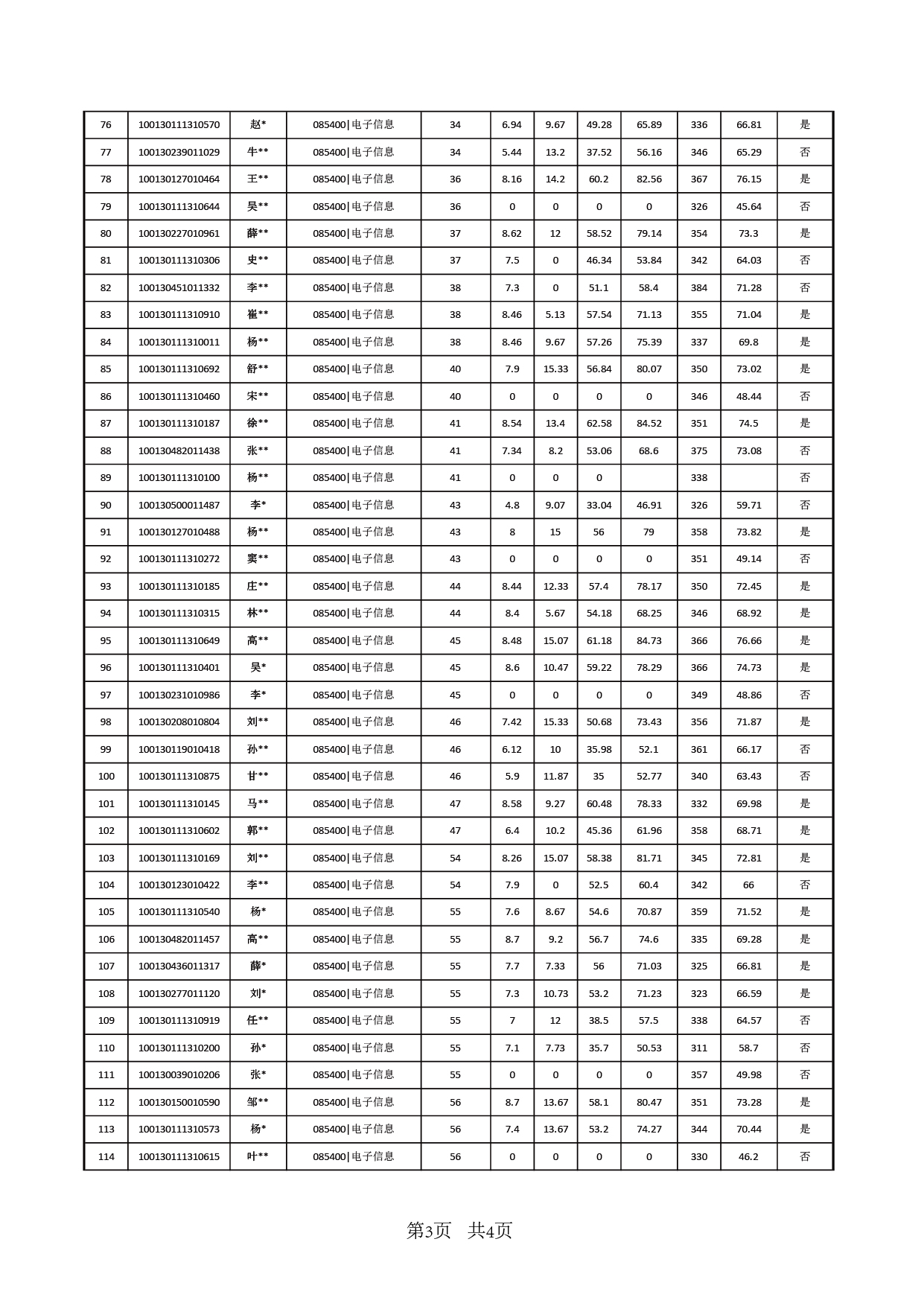 | 76 | 100130111310570 | 赵* | 085400\|电子信息 | 34 | 6.94 | 9.67 | 49.28 | 65.89 | 336 | 66.81 | 是 |
|---|---|---|---|---|---|---|---|---|---|---|---|
| 77 | 100130239011029 | 牛** | 085400\|电子信息 | 34 | 5.44 | 13.2 | 37.52 | 56.16 | 346 | 65.29 | 否 |
| 78 | 100130127010464 | 王** | 085400\|电子信息 | 36 | 8.16 | 14.2 | 60.2 | 82.56 | 367 | 76.15 | 是 |
| 79 | 100130111310644 | 吴** | 085400\|电子信息 | 36 | 0 | 0 | 0 | 0 | 326 | 45.64 | 否 |
| 80 | 100130227010961 | 薛** | 085400\|电子信息 | 37 | 8.62 | 12 | 58.52 | 79.14 | 354 | 73.3 | 是 |
| 81 | 100130111310306 | 史** | 085400\|电子信息 | 37 | 7.5 | 0 | 46.34 | 53.84 | 342 | 64.03 | 否 |
| 82 | 100130451011332 | 李** | 085400\|电子信息 | 38 | 7.3 | 0 | 51.1 | 58.4 | 384 | 71.28 | 否 |
| 83 | 100130111310910 | 崔** | 085400\|电子信息 | 38 | 8.46 | 5.13 | 57.54 | 71.13 | 355 | 71.04 | 是 |
| 84 | 100130111310011 | 杨** | 085400\|电子信息 | 38 | 8.46 | 9.67 | 57.26 | 75.39 | 337 | 69.8 | 是 |
| 85 | 100130111310692 | 舒** | 085400\|电子信息 | 40 | 7.9 | 15.33 | 56.84 | 80.07 | 350 | 73.02 | 是 |
| 86 | 100130111310460 | 宋** | 085400\|电子信息 | 40 | 0 | 0 | 0 | 0 | 346 | 48.44 | 否 |
| 87 | 100130111310187 | 徐** | 085400\|电子信息 | 41 | 8.54 | 13.4 | 62.58 | 84.52 | 351 | 74.5 | 是 |
| 88 | 100130482011438 | 张** | 085400\|电子信息 | 41 | 7.34 | 8.2 | 53.06 | 68.6 | 375 | 73.08 | 否 |
| 89 | 100130111310100 | 杨** | 085400\|电子信息 | 41 | 0 | 0 | 0 |  | 338 |  | 否 |
| 90 | 100130500011487 | 李* | 085400\|电子信息 | 43 | 4.8 | 9.07 | 33.04 | 46.91 | 326 | 59.71 | 否 |
| 91 | 100130127010488 | 杨** | 085400\|电子信息 | 43 | 8 | 15 | 56 | 79 | 358 | 73.82 | 是 |
| 92 | 100130111310272 | 窦** | 085400\|电子信息 | 43 | 0 | 0 | 0 | 0 | 351 | 49.14 | 否 |
| 93 | 100130111310185 | 庄** | 085400\|电子信息 | 44 | 8.44 | 12.33 | 57.4 | 78.17 | 350 | 72.45 | 是 |
| 94 | 100130111310315 | 林** | 085400\|电子信息 | 44 | 8.4 | 5.67 | 54.18 | 68.25 | 346 | 68.92 | 是 |
| 95 | 100130111310649 | 高** | 085400\|电子信息 | 45 | 8.48 | 15.07 | 61.18 | 84.73 | 366 | 76.66 | 是 |
| 96 | 100130111310401 | 吴* | 085400\|电子信息 | 45 | 8.6 | 10.47 | 59.22 | 78.29 | 366 | 74.73 | 是 |
| 97 | 100130231010986 | 李* | 085400\|电子信息 | 45 | 0 | 0 | 0 | 0 | 349 | 48.86 | 否 |
| 98 | 100130208010804 | 刘** | 085400\|电子信息 | 46 | 7.42 | 15.33 | 50.68 | 73.43 | 356 | 71.87 | 是 |
| 99 | 100130119010418 | 孙** | 085400\|电子信息 | 46 | 6.12 | 10 | 35.98 | 52.1 | 361 | 66.17 | 否 |
| 100 | 100130111310875 | 甘** | 085400\|电子信息 | 46 | 5.9 | 11.87 | 35 | 52.77 | 340 | 63.43 | 否 |
| 101 | 100130111310145 | 马** | 085400\|电子信息 | 47 | 8.58 | 9.27 | 60.48 | 78.33 | 332 | 69.98 | 是 |
| 102 | 100130111310602 | 郭** | 085400\|电子信息 | 47 | 6.4 | 10.2 | 45.36 | 61.96 | 358 | 68.71 | 是 |
| 103 | 100130111310169 | 刘** | 085400\|电子信息 | 54 | 8.26 | 15.07 | 58.38 | 81.71 | 345 | 72.81 | 是 |
| 104 | 100130123010422 | 李** | 085400\|电子信息 | 54 | 7.9 | 0 | 52.5 | 60.4 | 342 | 66 | 否 |
| 105 | 100130111310540 | 杨* | 085400\|电子信息 | 55 | 7.6 | 8.67 | 54.6 | 70.87 | 359 | 71.52 | 是 |
| 106 | 100130482011457 | 高** | 085400\|电子信息 | 55 | 8.7 | 9.2 | 56.7 | 74.6 | 335 | 69.28 | 是 |
| 107 | 100130436011317 | 薛* | 085400\|电子信息 | 55 | 7.7 | 7.33 | 56 | 71.03 | 325 | 66.81 | 是 |
| 108 | 100130277011120 | 刘* | 085400\|电子信息 | 55 | 7.3 | 10.73 | 53.2 | 71.23 | 323 | 66.59 | 是 |
| 109 | 100130111310919 | 任** | 085400\|电子信息 | 55 | 7 | 12 | 38.5 | 57.5 | 338 | 64.57 | 否 |
| 110 | 100130111310200 | 孙* | 085400\|电子信息 | 55 | 7.1 | 7.73 | 35.7 | 50.53 | 311 | 58.7 | 否 |
| 111 | 100130039010206 | 张* | 085400\|电子信息 | 55 | 0 | 0 | 0 | 0 | 357 | 49.98 | 否 |
| 112 | 100130150010590 | 邹** | 085400\|电子信息 | 56 | 8.7 | 13.67 | 58.1 | 80.47 | 351 | 73.28 | 是 |
| 113 | 100130111310573 | 杨* | 085400\|电子信息 | 56 | 7.4 | 13.67 | 53.2 | 74.27 | 344 | 70.44 | 是 |
| 114 | 100130111310615 | 叶** | 085400\|电子信息 | 56 | 0 | 0 | 0 | 0 | 330 | 46.2 | 否 |

第3页　共4页